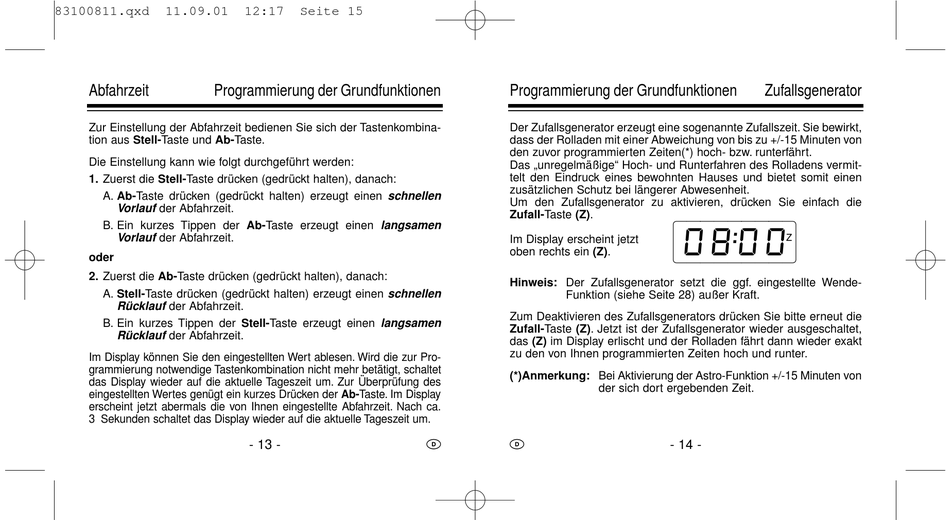 83100811.qxd 11.09.01 12:17 Seite 15

Abfahrzeit Programmierung der Grundfunktionen

Zur Einstellung der Abfahrzeit bedienen Sie sich der Tastenkombination aus Stell-Taste und Ab-Taste.

Die Einstellung kann wie folgt durchgeführt werden:

1. Zuerst die Stell-Taste drücken (gedrückt halten), danach:

A. Ab-Taste drücken (gedrückt halten) erzeugt einen schnellen Vorlauf der Abfahrzeit.

B. Ein kurzes Tippen der Ab-Taste erzeugt einen langsamen Vorlauf der Abfahrzeit.

oder

2. Zuerst die Ab-Taste drücken (gedrückt halten), danach:

A. Stell-Taste drücken (gedrückt halten) erzeugt einen schnellen Rücklauf der Abfahrzeit.

B. Ein kurzes Tippen der Stell-Taste erzeugt einen langsamen Rücklauf der Abfahrzeit.

Im Display können Sie den eingestellten Wert ablesen. Wird die zur Programmierung notwendige Tastenkombination nicht mehr betätigt, schaltet das Display wieder auf die aktuelle Tageszeit um. Zur Überprüfung des eingestellten Wertes genügt ein kurzes Drücken der Ab-Taste. Im Display erscheint jetzt abermals die von Ihnen eingestellte Abfahrzeit. Nach ca. 3 Sekunden schaltet das Display wieder auf die aktuelle Tageszeit um.

- 13 -

D

Programmierung der Grundfunktionen Zufallsgenerator

Der Zufallsgenerator erzeugt eine sogenannte Zufallszeit. Sie bewirkt, dass der Rolladen mit einer Abweichung von bis zu +/-15 Minuten von den zuvor programmierten Zeiten(*) hoch- bzw. runterfährt.
Das „unregelmäßige“ Hoch- und Runterfahren des Rolladens vermittelt den Eindruck eines bewohnten Hauses und bietet somit einen zusätzlichen Schutz bei längerer Abwesenheit.
Um den Zufallsgenerator zu aktivieren, drücken Sie einfach die Zufall-Taste (Z).

Im Display erscheint jetzt oben rechts ein (Z).

08:00 z

Hinweis: Der Zufallsgenerator setzt die ggf. eingestellte Wende-Funktion (siehe Seite 28) außer Kraft.

Zum Deaktivieren des Zufallsgenerators drücken Sie bitte erneut die Zufall-Taste (Z). Jetzt ist der Zufallsgenerator wieder ausgeschaltet, das (Z) im Display erlischt und der Rolladen fährt dann wieder exakt zu den von Ihnen programmierten Zeiten hoch und runter.

(*)Anmerkung: Bei Aktivierung der Astro-Funktion +/-15 Minuten von der sich dort ergebenden Zeit.

D

- 14 -